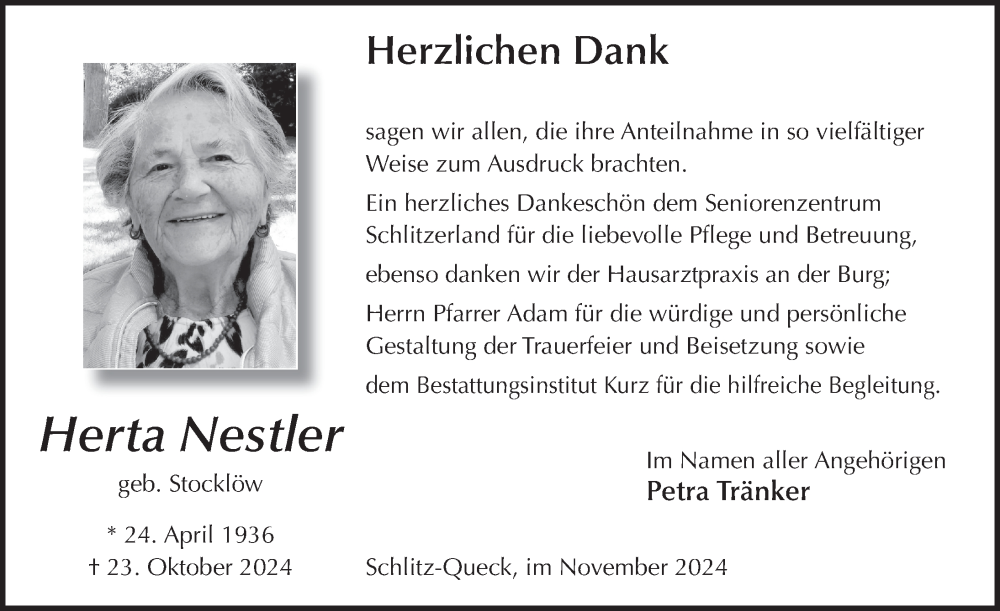 Herzlichen Dank

sagen wir allen, die ihre Anteilnahme in so vielfältiger Weise zum Ausdruck brachten.

Ein herzliches Dankeschön dem Seniorenzentrum Schlitzerland für die liebevolle Pflege und Betreuung,

ebenso danken wir der Hausarztpraxis an der Burg;

Herrn Pfarrer Adam für die würdige und persönliche Gestaltung der Trauerfeier und Beisetzung sowie

dem Bestattungsinstitut Kurz für die hilfreiche Begleitung.

Herta Nestler

geb. Stocklöw

* 24. April 1936
† 23. Oktober 2024

Im Namen aller Angehörigen
Petra Tränker

Schlitz-Queck, im November 2024